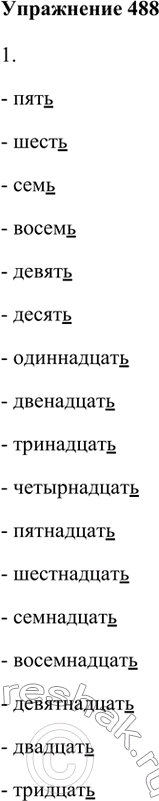 Упражнение 488

1.

- пять

- шесть

- семь

- восемь

- девять

- десять

- одиннадцать

- двенадцать

- тринадцать

- четырнадцать

- пятнадцать

- шестнадцать

- семнадцать

- восемнадцать

- девятнадцать

- двадцать

- тридцать

reshak.ru